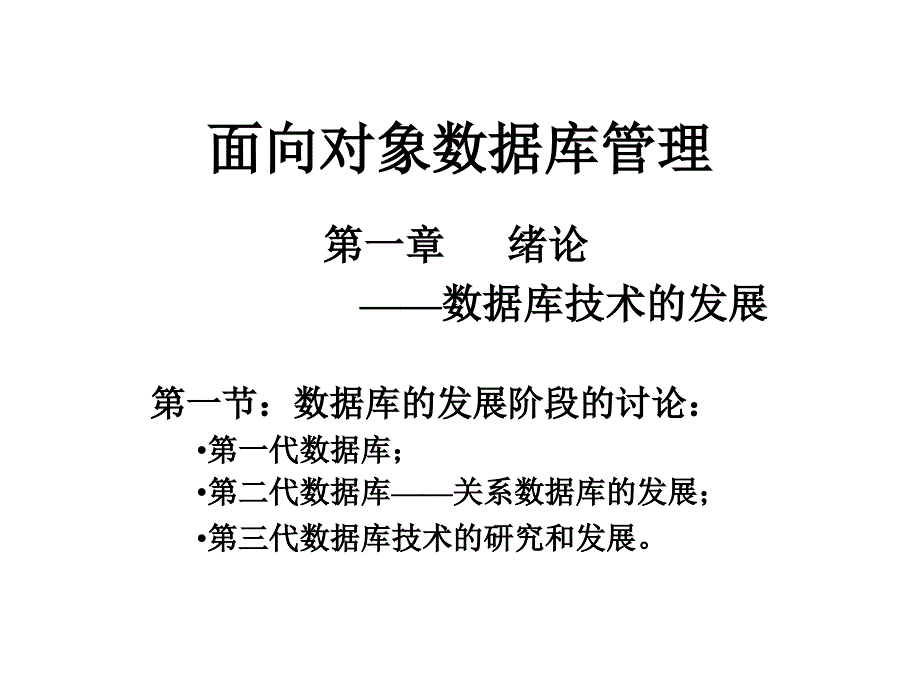 面向对象数据库管理

第一章　绪论
——数据库技术的发展

第一节：数据库的发展阶段的讨论：

•第一代数据库；

•第二代数据库——关系数据库的发展；

•第三代数据库技术的研究和发展。